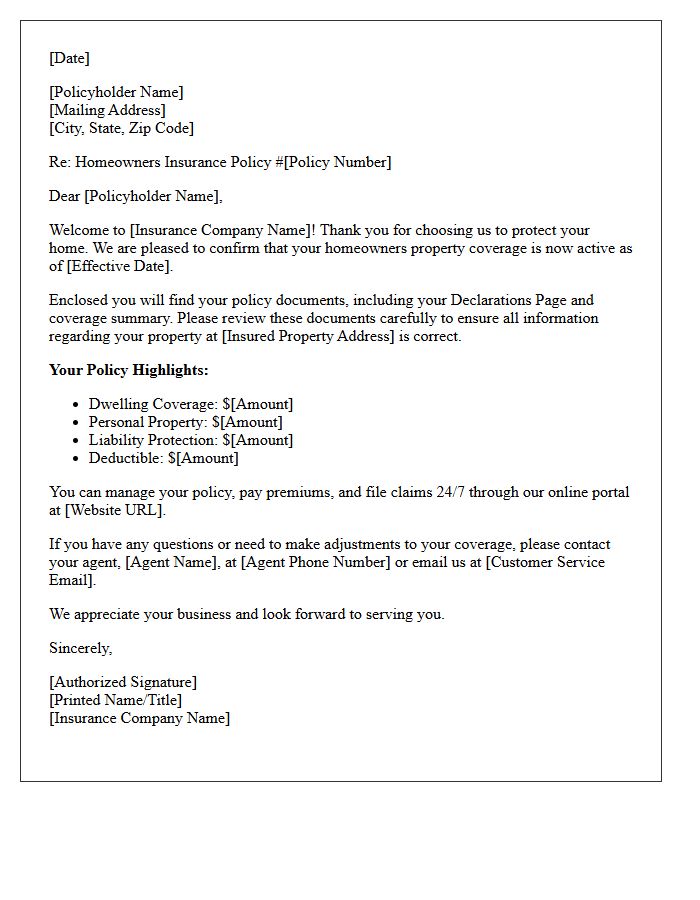 [Date]

[Policyholder Name]
[Mailing Address]
[City, State, Zip Code]

Re: Homeowners Insurance Policy #[Policy Number]

Dear [Policyholder Name],

Welcome to [Insurance Company Name]! Thank you for choosing us to protect your home. We are pleased to confirm that your homeowners property coverage is now active as of [Effective Date].

Enclosed you will find your policy documents, including your Declarations Page and coverage summary. Please review these documents carefully to ensure all information regarding your property at [Insured Property Address] is correct.

Your Policy Highlights:

• Dwelling Coverage: $[Amount]
• Personal Property: $[Amount]
• Liability Protection: $[Amount]
• Deductible: $[Amount]

You can manage your policy, pay premiums, and file claims 24/7 through our online portal at [Website URL].

If you have any questions or need to make adjustments to your coverage, please contact your agent, [Agent Name], at [Agent Phone Number] or email us at [Customer Service Email].

We appreciate your business and look forward to serving you.

Sincerely,

[Authorized Signature]
[Printed Name/Title]
[Insurance Company Name]